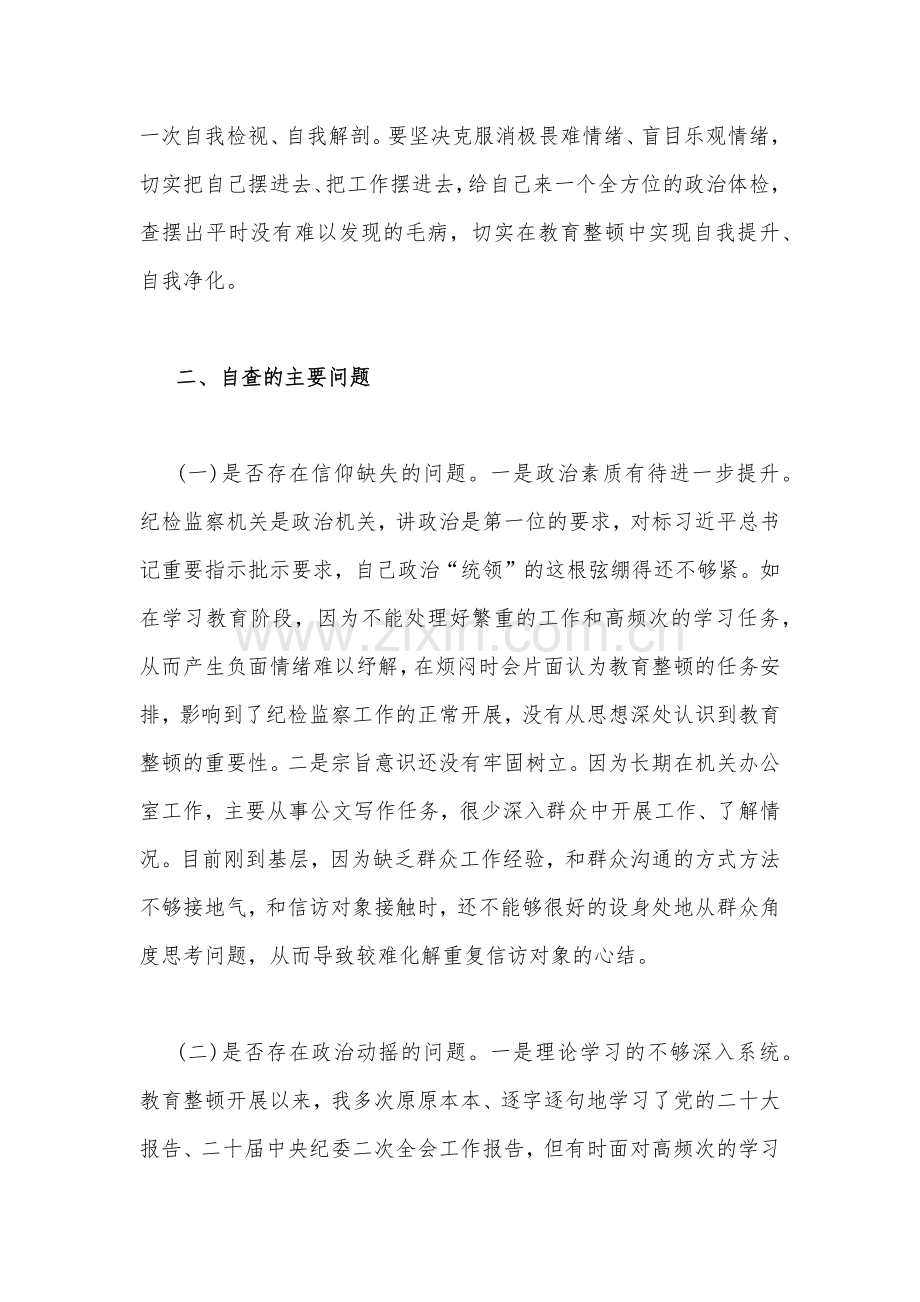 一次自我检视、自我解剖。要坚决克服消极畏难情绪、盲目乐观情绪，切实把自己摆进去、把工作摆进去，给自己来一个全方位的政治体检，查摆出平时没有难以发现的毛病，切实在教育整顿中实现自我提升、自我净化。

二、自查的主要问题

(一)是否存在信仰缺失的问题。一是政治素质有待进一步提升。纪检监察机关是政治机关，讲政治是第一位的要求，对标习近平总书记重要指示批示要求，自己政治“统领”的这根弦绷得还不够紧。如在学习教育阶段，因为不能处理好繁重的工作和高频次的学习任务，从而产生负面情绪难以纾解，在烦闷时会片面认为教育整顿的任务安排，影响到了纪检监察工作的正常开展，没有从思想深处认识到教育整顿的重要性。二是宗旨意识还没有牢固树立。因为长期在机关办公室工作，主要从事公文写作任务，很少深入群众中开展工作、了解情况。目前刚到基层，因为缺乏群众工作经验，和群众沟通的方式方法不够接地气，和信访对象接触时，还不能够很好的设身处地从群众角度思考问题，从而导致较难化解重复信访对象的心结。

(二)是否存在政治动摇的问题。一是理论学习的不够深入系统。教育整顿开展以来，我多次原原本本、逐字逐句地学习了党的二十大报告、二十届中央纪委二次全会工作报告，但有时面对高频次的学习

www.zixin.com.cn